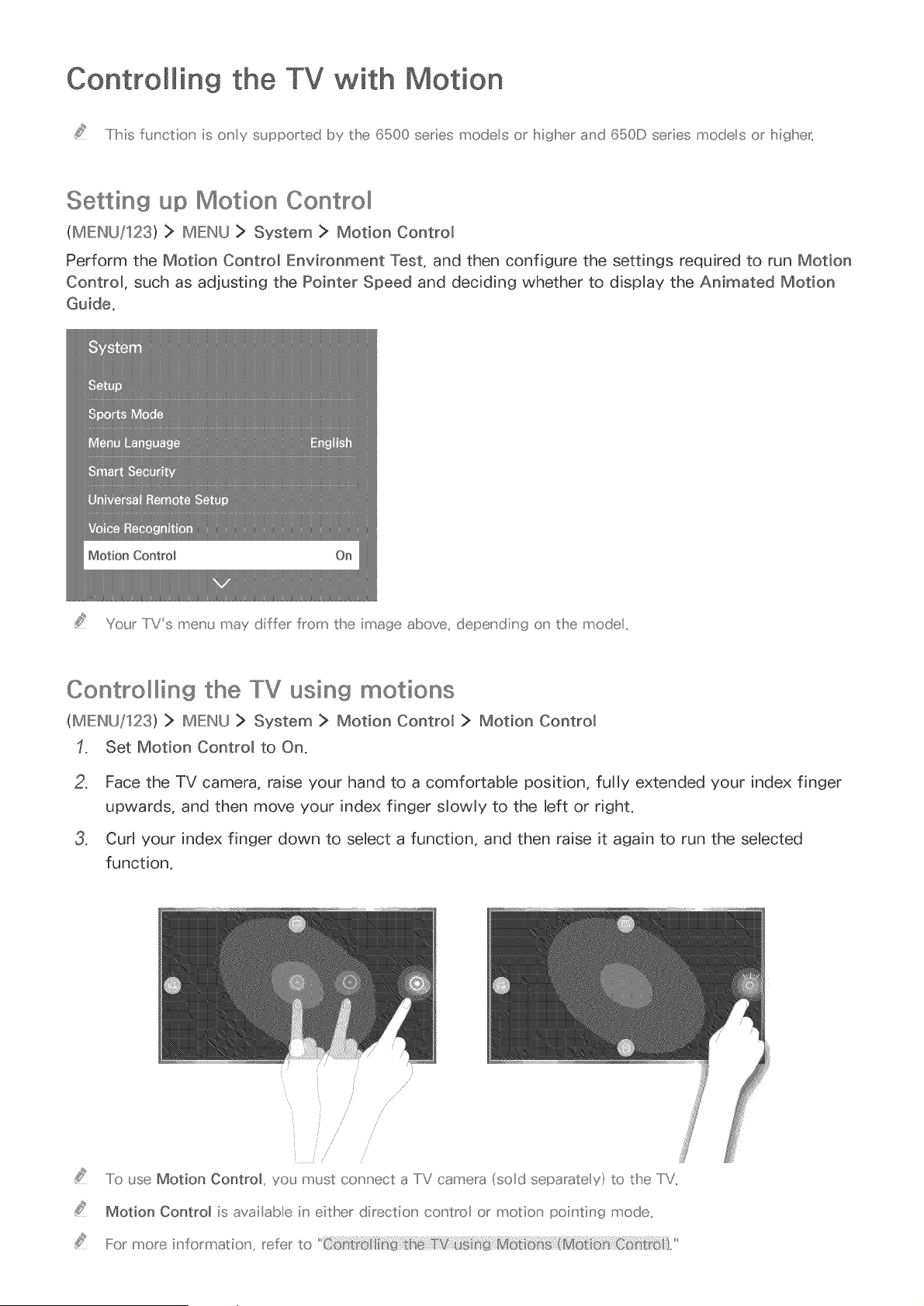 Controlling the TV with Motion

This function is only supported by the 6500 series models or higher and 650D series models or higher.

Setting up Motion Control

(MENU/123) > MENU > System > Motion Control

Perform the Motion Control Environment Test, and then configure the settings required to run Motion Control, such as adjusting the Pointer Speed and deciding whether to display the Animated Motion Guide.

System
Setup
Sports Mode
Menu Language English
Smart Security
Universal Remote Setup
Voice Recognition
Motion Control On

Your TV's menu may differ from the image above, depending on the model.

Controlling the TV using motions

(MENU/123) > MENU > System > Motion Control > Motion Control

1. Set Motion Control to On.

2. Face the TV camera, raise your hand to a comfortable position, fully extended your index finger upwards, and then move your index finger slowly to the left or right.

3. Curl your index finger down to select a function, and then raise it again to run the selected function.

To use Motion Control, you must connect a TV camera (sold separately) to the TV.

Motion Control is available in either direction control or motion pointing mode.

For more information, refer to "Controlling the TV using Motions (Motion Control)."